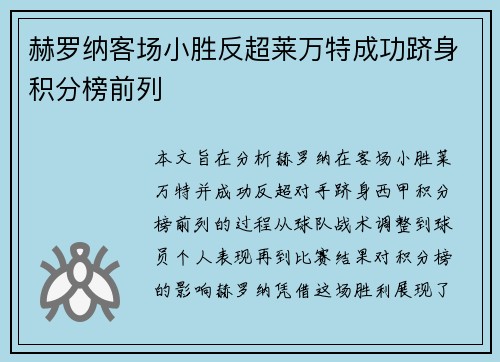 赫罗纳客场小胜反超莱万特成功跻身积分榜前列

本文旨在分析赫罗纳在客场小胜莱万特并成功反超对手跻身西甲积分榜前列的过程从球队战术调整到球员个人表现再到比赛结果对积分榜的影响赫罗纳凭借这场胜利展现了